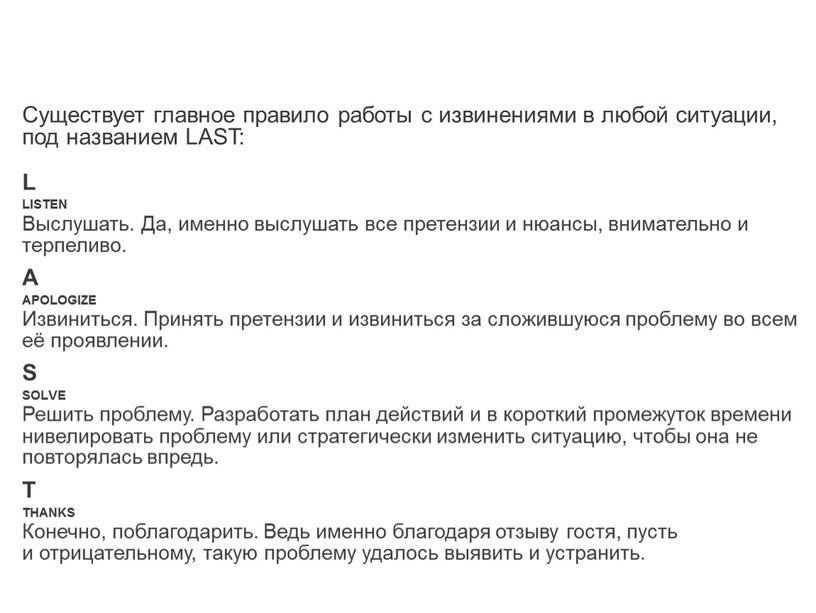 Существует главное правило работы с извинениями в любой ситуации, под названием LAST:

L
LISTEN
Выслушать. Да, именно выслушать все претензии и нюансы, внимательно и терпеливо.

A
APOLOGIZE
Извиниться. Принять претензии и извиниться за сложившуюся проблему во всем её проявлении.

S
SOLVE
Решить проблему. Разработать план действий и в короткий промежуток времени нивелировать проблему или стратегически изменить ситуацию, чтобы она не повторялась впредь.

T
THANKS
Конечно, поблагодарить. Ведь именно благодаря отзыву гостя, пусть и отрицательному, такую проблему удалось выявить и устранить.